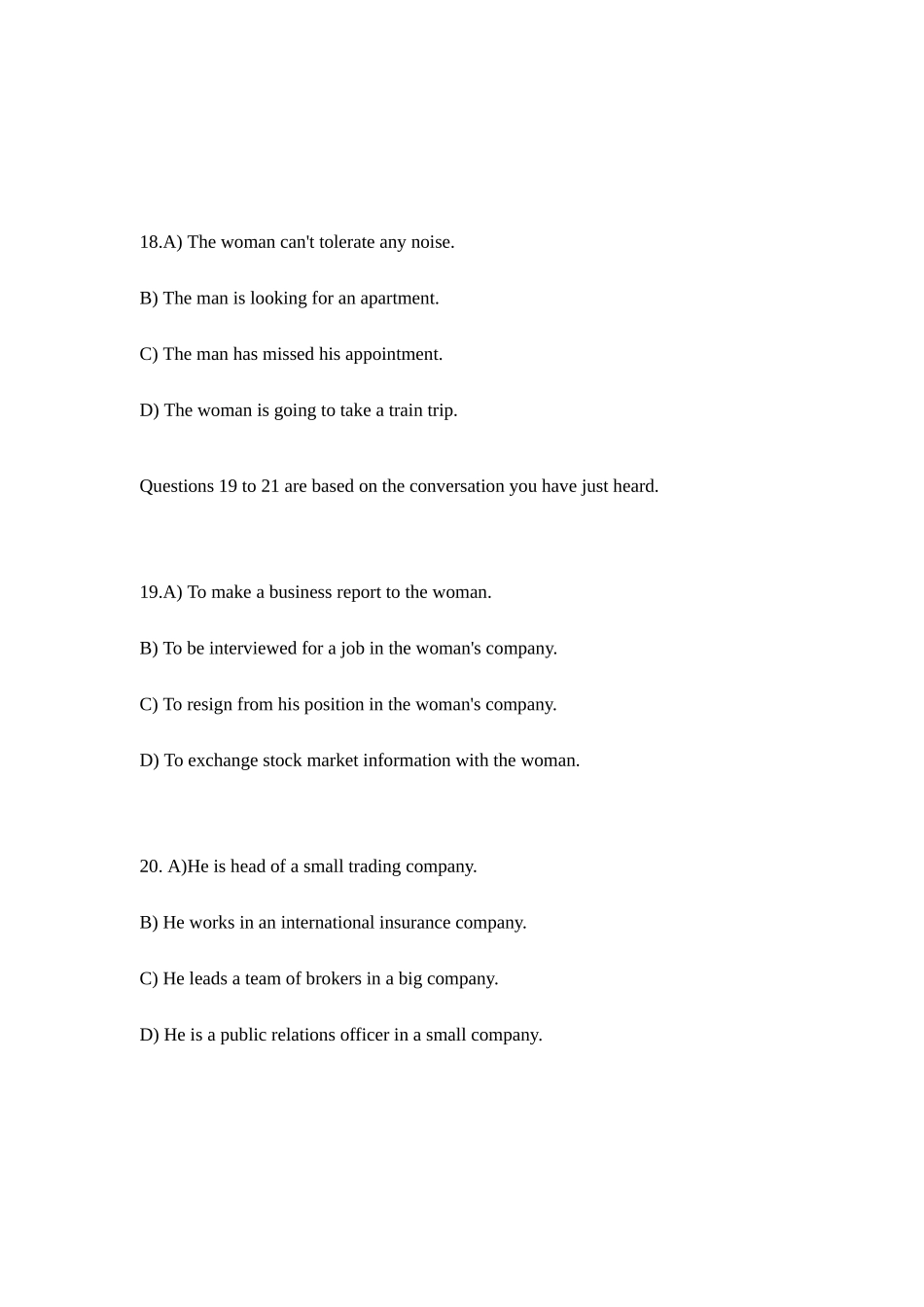 18.A) The woman can't tolerate any noise.

B) The man is looking for an apartment.

C) The man has missed his appointment.

D) The woman is going to take a train trip.

Questions 19 to 21 are based on the conversation you have just heard.

19.A) To make a business report to the woman.

B) To be interviewed for a job in the woman's company.

C) To resign from his position in the woman's company.

D) To exchange stock market information with the woman.

20. A)He is head of a small trading company.

B) He works in an international insurance company.

C) He leads a team of brokers in a big company.

D) He is a public relations officer in a small company.